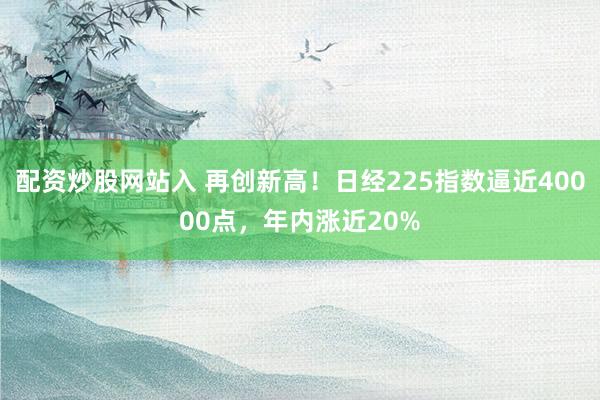 配资炒股网站入 再创新高！日经225指数逼近40000点，年内涨近20%